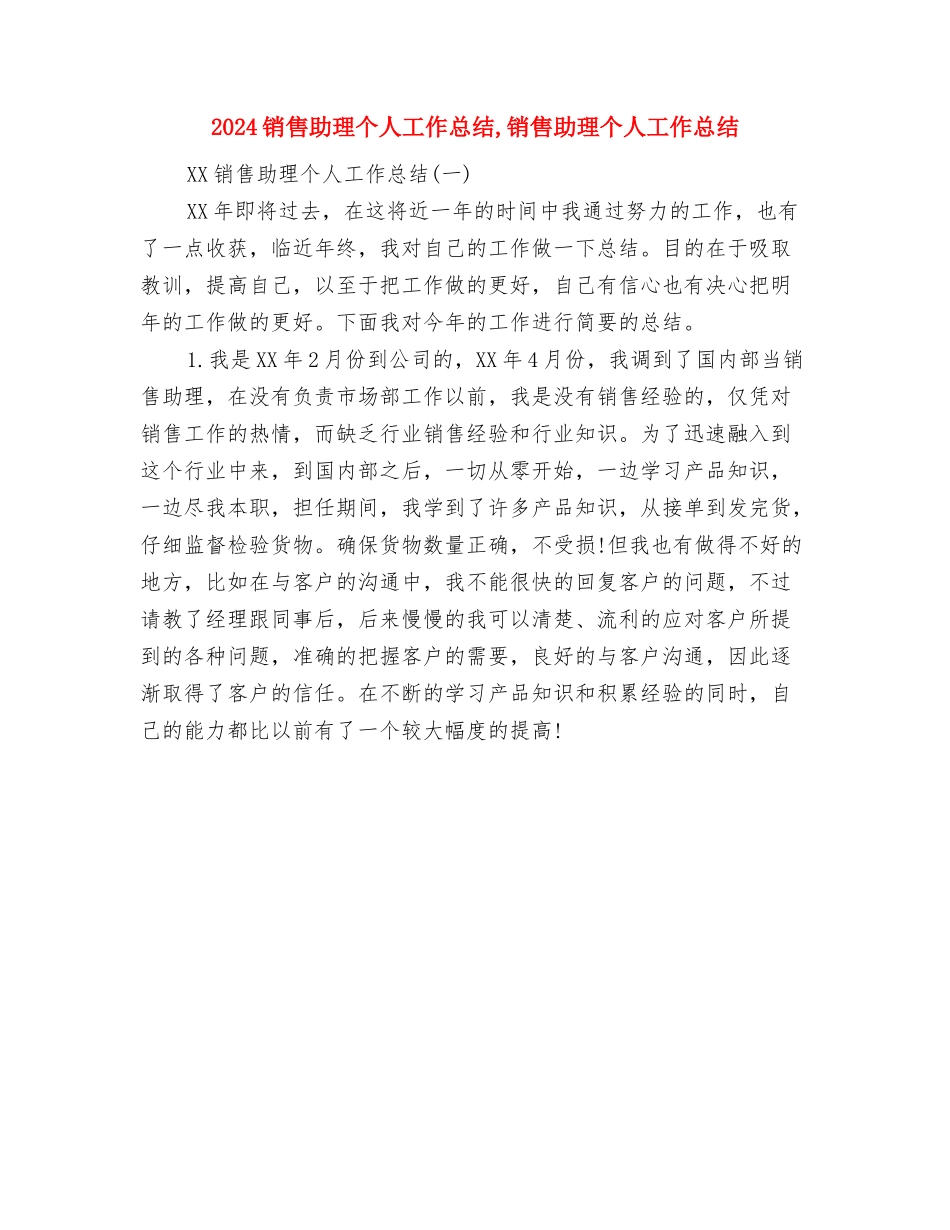 2024销售助理个人工作总结,销售助理个人工作总结

XX销售助理个人工作总结(一)

XX年即将过去，在这将近一年的时间中我通过努力的工作，也有了一点收获，临近年终，我对自己的工作做一下总结。目的在于吸取教训，提高自己，以至于把工作做的更好，自己有信心也有决心把明年的工作做的更好。下面我对今年的工作进行简要的总结。

1.我是XX年2月份到公司的，XX年4月份，我调到了国内部当销售助理，在没有负责市场部工作以前，我是没有销售经验的，仅凭对销售工作的热情，而缺乏行业销售经验和行业知识。为了迅速融入到这个行业中来，到国内部之后，一切从零开始，一边学习产品知识，一边尽我本职，担任期间，我学到了许多产品知识，从接单到发完货，仔细监督检验货物。确保货物数量正确，不受损!但我也有做得不好的地方，比如在与客户的沟通中，我不能很快的回复客户的问题，不过请教了经理跟同事后，后来慢慢的我可以清楚、流利的应对客户所提到的各种问题，准确的把握客户的需要，良好的与客户沟通，因此逐渐取得了客户的信任。在不断的学习产品知识和积累经验的同时，自己的能力都比以前有了一个较大幅度的提高!